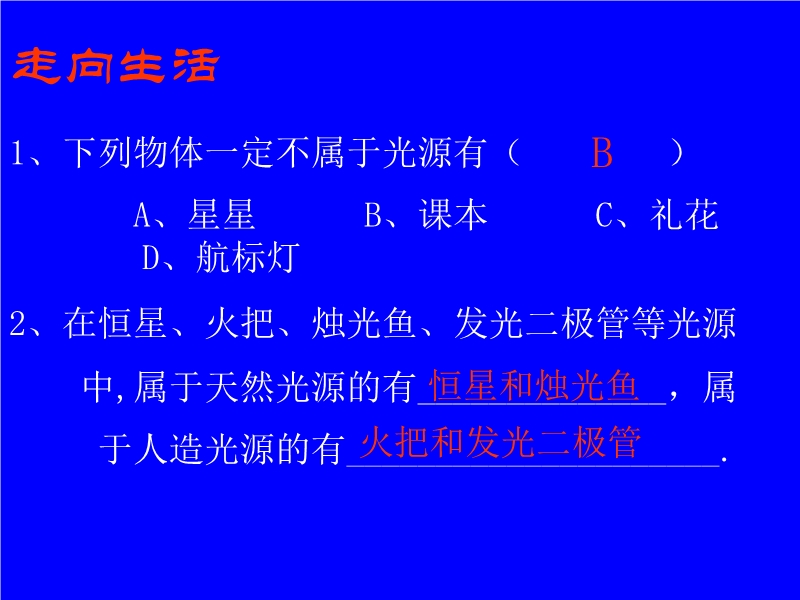 走向生活

1、下列物体一定不属于光源有（ B ）

A、星星　　B、课本　　C、礼花　　D、航标灯

2、在恒星、火把、烛光鱼、发光二极管等光源中,属于天然光源的有恒星和烛光鱼，属于人造光源的有火把和发光二极管.